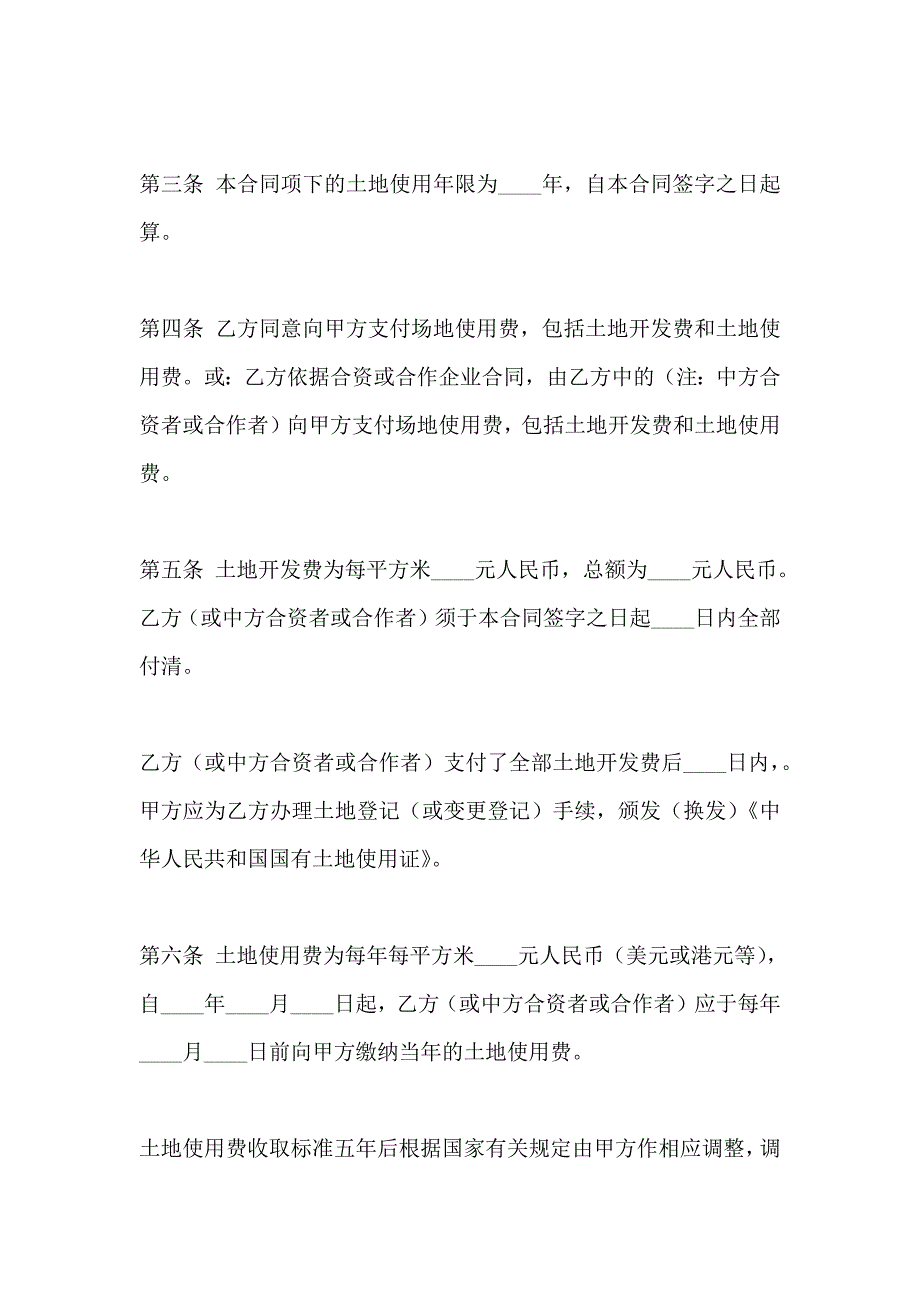 第三条 本合同项下的土地使用年限为____年，自本合同签字之日起算。

第四条 乙方同意向甲方支付场地使用费，包括土地开发费和土地使用费。或：乙方依据合资或合作企业合同，由乙方中的（注：中方合资者或合作者）向甲方支付场地使用费，包括土地开发费和土地使用费。

第五条 土地开发费为每平方米____元人民币，总额为____元人民币。乙方（或中方合资者或合作者）须于本合同签字之日起____日内全部付清。

乙方（或中方合资者或合作者）支付了全部土地开发费后____日内，。甲方应为乙方办理土地登记（或变更登记）手续，颁发（换发）《中华人民共和国国有土地使用证》。

第六条 土地使用费为每年每平方米____元人民币（美元或港元等），自____年____月____日起，乙方（或中方合资者或合作者）应于每年____月____日前向甲方缴纳当年的土地使用费。

土地使用费收取标准五年后根据国家有关规定由甲方作相应调整，调